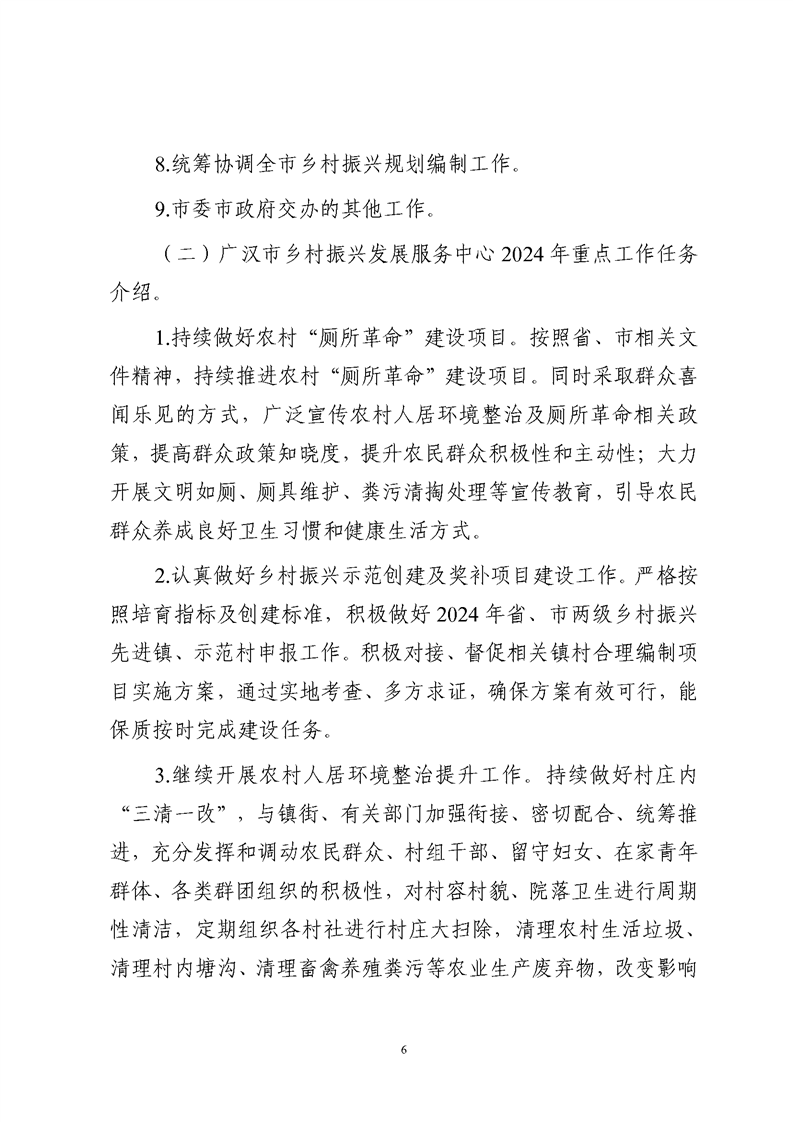 8.统筹协调全市乡村振兴规划编制工作。

9.市委市政府交办的其他工作。

（二）广汉市乡村振兴发展服务中心2024年重点工作任务介绍。

1.持续做好农村“厕所革命”建设项目。按照省、市相关文件精神，持续推进农村“厕所革命”建设项目。同时采取群众喜闻乐见的方式，广泛宣传农村人居环境整治及厕所革命相关政策，提高群众政策知晓度，提升农民群众积极性和主动性；大力开展文明如厕、厕具维护、粪污清掏处理等宣传教育，引导农民群众养成良好卫生习惯和健康生活方式。

2.认真做好乡村振兴示范创建及奖补项目建设工作。严格按照培育指标及创建标准，积极做好2024年省、市两级乡村振兴先进镇、示范村申报工作。积极对接、督促相关镇村合理编制项目实施方案，通过实地考查、多方求证，确保方案有效可行，能保质按时完成建设任务。

3.继续开展农村人居环境整治提升工作。持续做好村庄内“三清一改”，与镇街、有关部门加强衔接、密切配合、统筹推进，充分发挥和调动农民群众、村组干部、留守妇女、在家青年群体、各类群团组织的积极性，对村容村貌、院落卫生进行周期性清洁，定期组织各村社进行村庄大扫除，清理农村生活垃圾、清理村内塘沟、清理畜禽养殖粪污等农业生产废弃物，改变影响

6